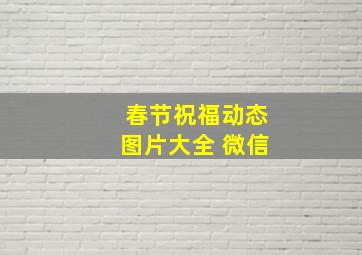 春节祝福动态
图片大全 微信